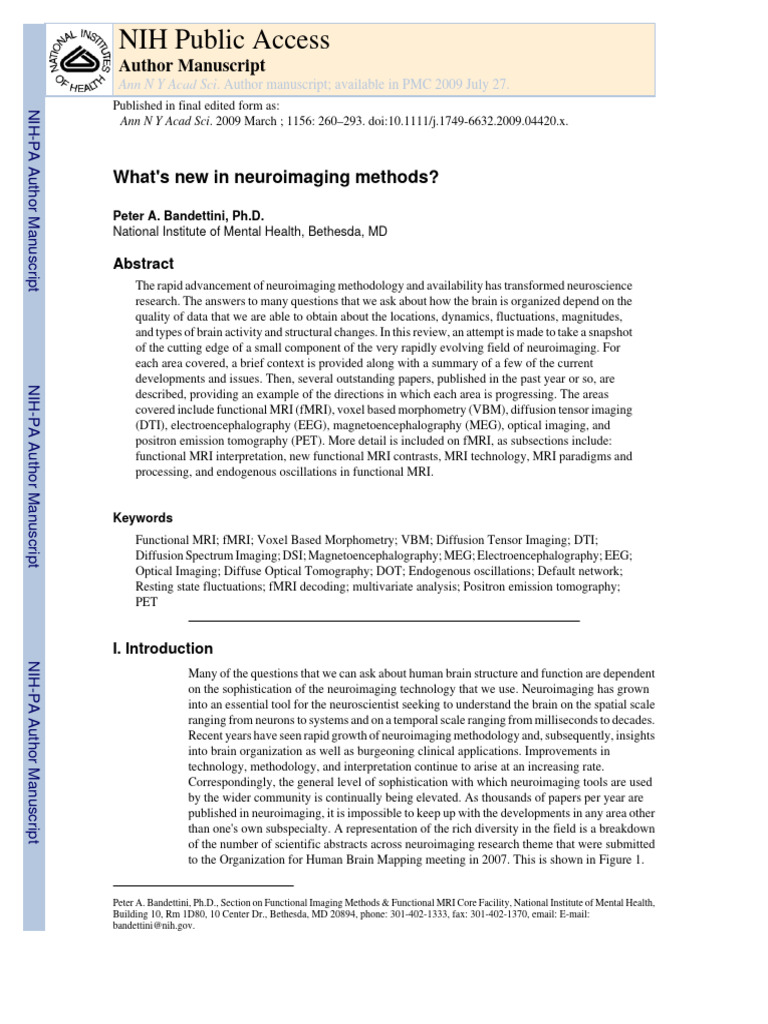 NATIONAL INSTITUTES OF HEALTH

NIH Public Access

Author Manuscript

Ann N Y Acad Sci. Author manuscript; available in PMC 2009 July 27.

Published in final edited form as:

Ann N Y Acad Sci. 2009 March ; 1156: 260–293. doi:10.1111/j.1749-6632.2009.04420.x.

NIH-PA Author Manuscript

NIH-PA Author Manuscript

NIH-PA Author Manuscript

What's new in neuroimaging methods?

Peter A. Bandettini, Ph.D.

National Institute of Mental Health, Bethesda, MD

Abstract

The rapid advancement of neuroimaging methodology and availability has transformed neuroscience research. The answers to many questions that we ask about how the brain is organized depend on the quality of data that we are able to obtain about the locations, dynamics, fluctuations, magnitudes, and types of brain activity and structural changes. In this review, an attempt is made to take a snapshot of the cutting edge of a small component of the very rapidly evolving field of neuroimaging. For each area covered, a brief context is provided along with a summary of a few of the current developments and issues. Then, several outstanding papers, published in the past year or so, are described, providing an example of the directions in which each area is progressing. The areas covered include functional MRI (fMRI), voxel based morphometry (VBM), diffusion tensor imaging (DTI), electroencephalography (EEG), magnetoencephalography (MEG), optical imaging, and positron emission tomography (PET). More detail is included on fMRI, as subsections include: functional MRI interpretation, new functional MRI contrasts, MRI technology, MRI paradigms and processing, and endogenous oscillations in functional MRI.

Keywords

Functional MRI; fMRI; Voxel Based Morphometry; VBM; Diffusion Tensor Imaging; DTI; Diffusion Spectrum Imaging; DSI; Magnetoencephalography; MEG; Electroencephalography; EEG; Optical Imaging; Diffuse Optical Tomography; DOT; Endogenous oscillations; Default network; Resting state fluctuations; fMRI decoding; multivariate analysis; Positron emission tomography; PET

I. Introduction

Many of the questions that we can ask about human brain structure and function are dependent on the sophistication of the neuroimaging technology that we use. Neuroimaging has grown into an essential tool for the neuroscientist seeking to understand the brain on the spatial scale ranging from neurons to systems and on a temporal scale ranging from milliseconds to decades. Recent years have seen rapid growth of neuroimaging methodology and, subsequently, insights into brain organization as well as burgeoning clinical applications. Improvements in technology, methodology, and interpretation continue to arise at an increasing rate. Correspondingly, the general level of sophistication with which neuroimaging tools are used by the wider community is continually being elevated. As thousands of papers per year are published in neuroimaging, it is impossible to keep up with the developments in any area other than one's own subspecialty. A representation of the rich diversity in the field is a breakdown of the number of scientific abstracts across neuroimaging research theme that were submitted to the Organization for Human Brain Mapping meeting in 2007. This is shown in Figure 1.

Peter A. Bandettini, Ph.D., Section on Functional Imaging Methods & Functional MRI Core Facility, National Institute of Mental Health, Building 10, Rm 1D80, 10 Center Dr., Bethesda, MD 20894, phone: 301-402-1333, fax: 301-402-1370, email: E-mail: bandettini@nih.gov.